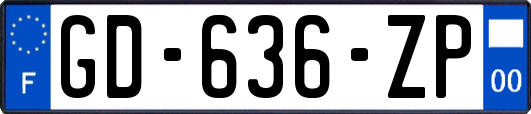 F
GD-636-ZP
00